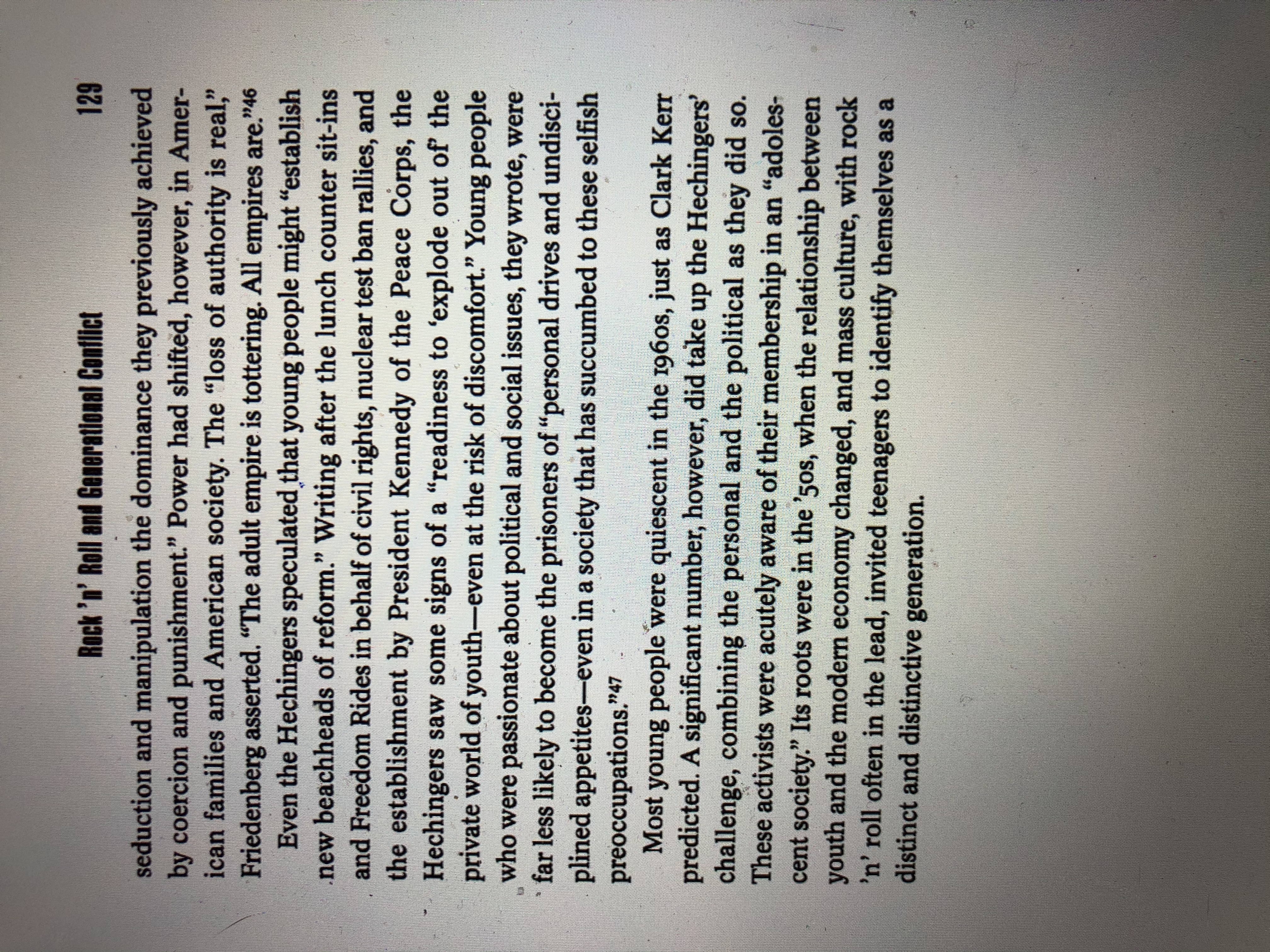 Rock 'n' Roll and Generational Conflict 129

seduction and manipulation the dominance they previously achieved by coercion and punishment." Power had shifted, however, in American families and American society. The "loss of authority is real," Friedenberg asserted. "The adult empire is tottering. All empires are."$^{46}$

Even the Hechingers speculated that young people might "establish new beachheads of reform." Writing after the lunch counter sit-ins and Freedom Rides in behalf of civil rights, nuclear test ban rallies, and the establishment by President Kennedy of the Peace Corps, the Hechingers saw some signs of a "readiness to 'explode out of' the private world of youth—even at the risk of discomfort." Young people who were passionate about political and social issues, they wrote, were far less likely to become the prisoners of "personal drives and undisciplined appetites—even in a society that has succumbed to these selfish preoccupations."$^{47}$

Most young people were quiescent in the 1960s, just as Clark Kerr predicted. A significant number, however, did take up the Hechingers' challenge, combining the personal and the political as they did so. These activists were acutely aware of their membership in an "adolescent society." Its roots were in the '50s, when the relationship between youth and the modern economy changed, and mass culture, with rock 'n' roll often in the lead, invited teenagers to identify themselves as a distinct and distinctive generation.